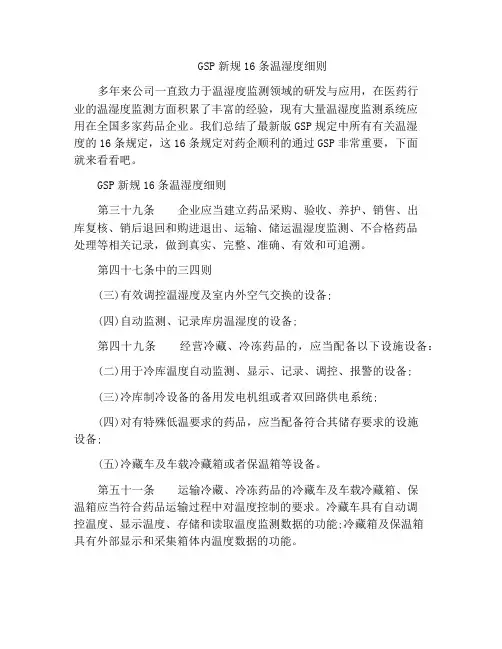 GSP 新规 16 条温湿度细则

多年来公司一直致力于温湿度监测领域的研发与应用，在医药行业的温湿度监测方面积累了丰富的经验，现有大量温湿度监测系统应用在全国多家药品企业。我们总结了最新版 GSP 规定中所有有关温湿度的 16 条规定，这 16 条规定对药企顺利的通过 GSP 非常重要，下面就来看看吧。

GSP 新规 16 条温湿度细则

第三十九条　　企业应当建立药品采购、验收、养护、销售、出库复核、销后退回和购进退出、运输、储运温湿度监测、不合格药品处理等相关记录，做到真实、完整、准确、有效和可追溯。

第四十七条中的三四则

(三)有效调控温湿度及室内外空气交换的设备;

(四)自动监测、记录库房温湿度的设备;

第四十九条　　经营冷藏、冷冻药品的，应当配备以下设施设备:

(二)用于冷库温度自动监测、显示、记录、调控、报警的设备;

(三)冷库制冷设备的备用发电机组或者双回路供电系统;

(四)对有特殊低温要求的药品，应当配备符合其储存要求的设施设备;

(五)冷藏车及车载冷藏箱或者保温箱等设备。

第五十一条　　运输冷藏、冷冻药品的冷藏车及车载冷藏箱、保温箱应当符合药品运输过程中对温度控制的要求。冷藏车具有自动调控温度、显示温度、存储和读取温度监测数据的功能;冷藏箱及保温箱具有外部显示和采集箱体内温度数据的功能。